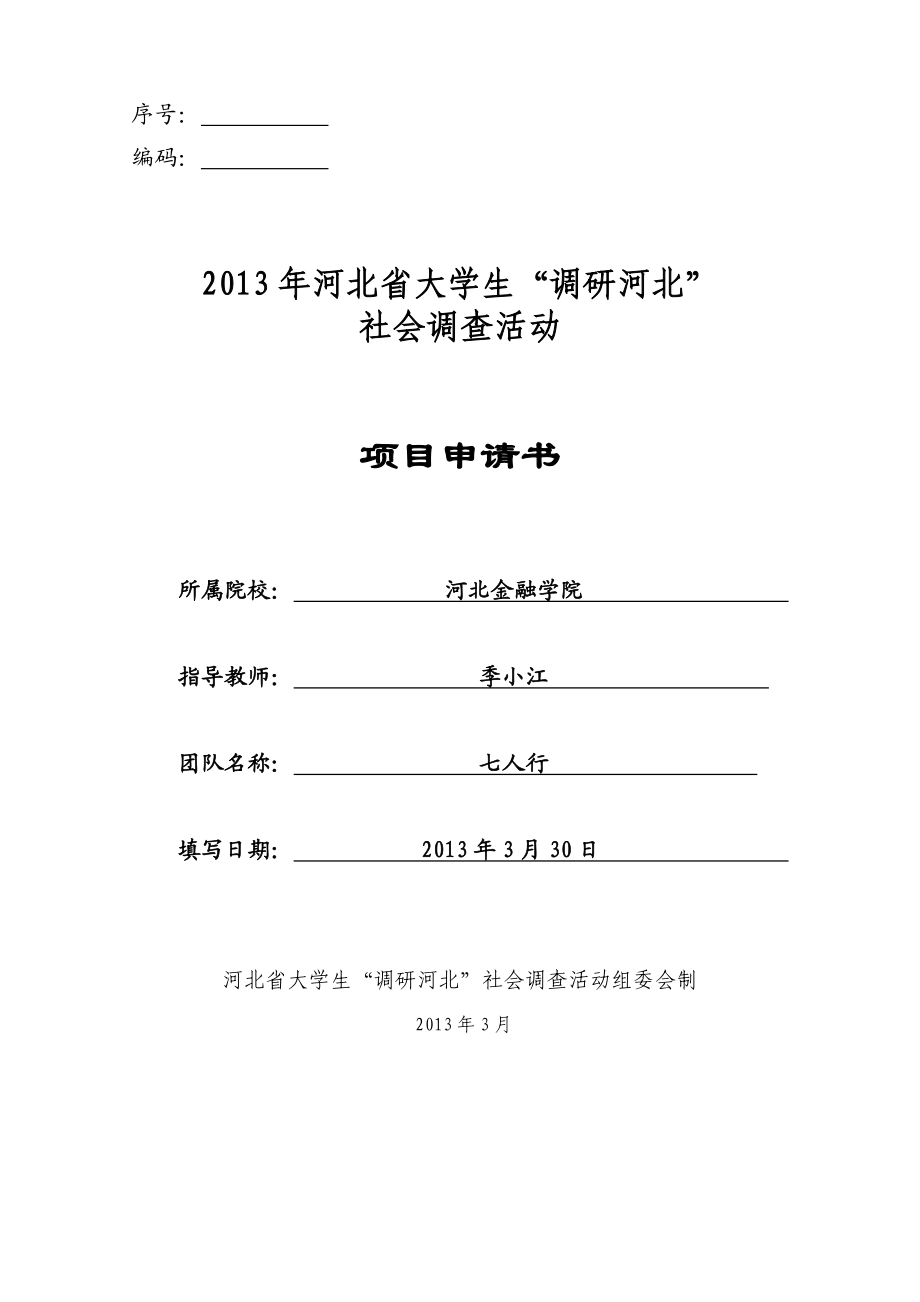 序号：

编码：

2013年河北省大学生“调研河北”
社会调查活动

项目申请书

所属院校：河北金融学院

指导教师：季小江

团队名称：七人行

填写日期：2013年3月30日

河北省大学生“调研河北”社会调查活动组委会制

2013年3月